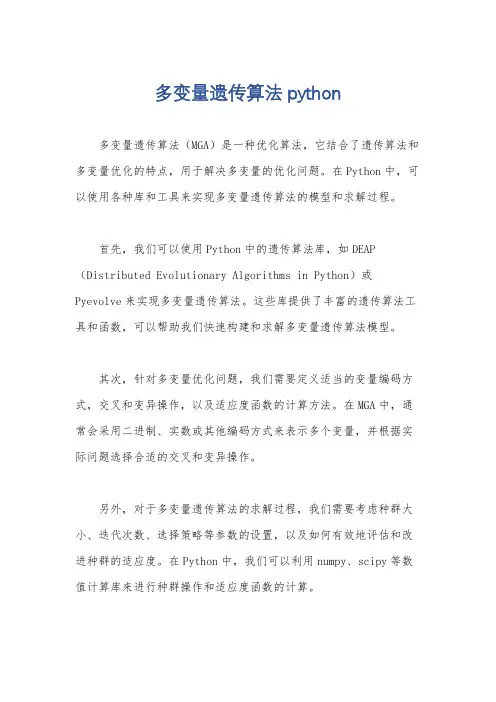 多变量遗传算法 python

多变量遗传算法（MGA）是一种优化算法，它结合了遗传算法和多变量优化的特点，用于解决多变量的优化问题。在 Python 中，可以使用各种库和工具来实现多变量遗传算法的模型和求解过程。

首先，我们可以使用 Python 中的遗传算法库，如 DEAP（Distributed Evolutionary Algorithms in Python）或 Pyevolve 来实现多变量遗传算法。这些库提供了丰富的遗传算法工具和函数，可以帮助我们快速构建和求解多变量遗传算法模型。

其次，针对多变量优化问题，我们需要定义适当的变量编码方式，交叉和变异操作，以及适应度函数的计算方法。在 MGA 中，通常会采用二进制、实数或其他编码方式来表示多个变量，并根据实际问题选择合适的交叉和变异操作。

另外，对于多变量遗传算法的求解过程，我们需要考虑种群大小、迭代次数、选择策略等参数的设置，以及如何有效地评估和改进种群的适应度。在 Python 中，我们可以利用 numpy、scipy 等数值计算库来进行种群操作和适应度函数的计算。